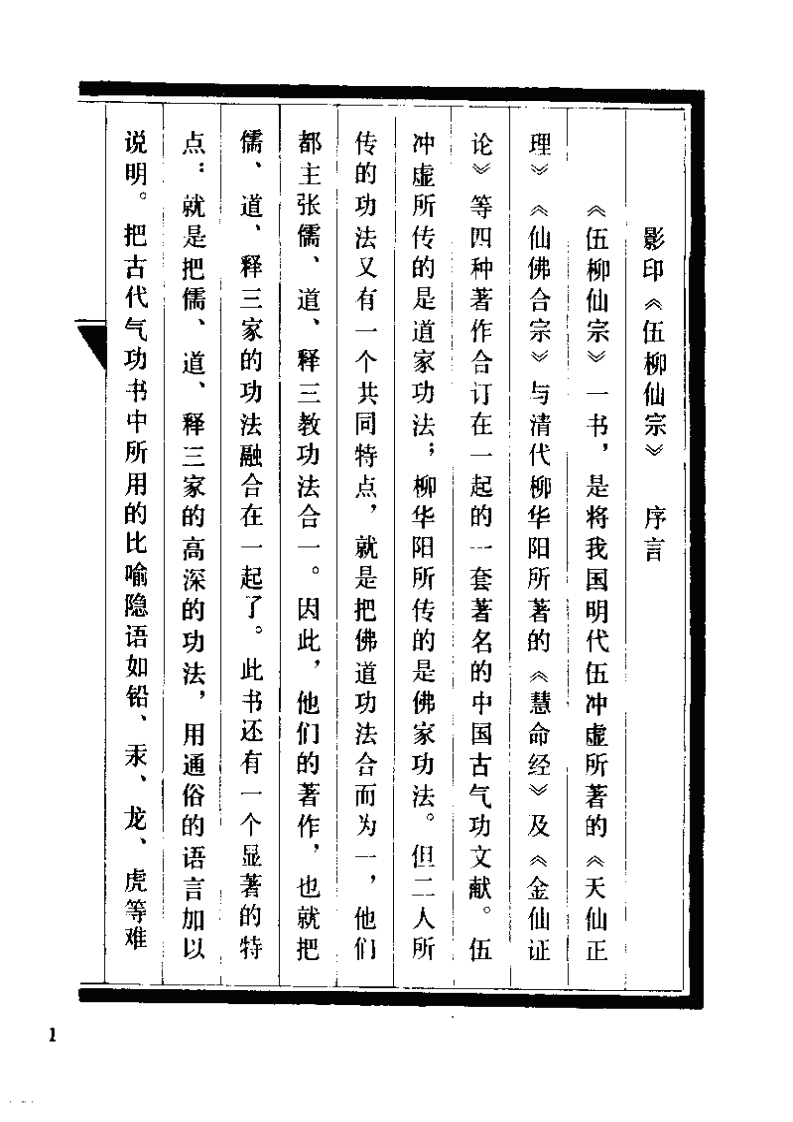 影印《伍柳仙宗》序言

《伍柳仙宗》一书，是将我国明代伍冲虚所著的《天仙正理》《仙佛合宗》与清代柳华阳所著的《慧命经》及《金仙证论》等四种著作合订在一起的一套著名的中国古气功文献。伍冲虚所传的是道家功法；柳华阳所传的是佛家功法。但二人所传的功法又有一个共同特点，就是把佛道功法合而为一，他们都主张儒、道、释三教功法合一。因此，他们的著作，也就把儒、道、释三家的功法融合在一起了。此书还有一个显著的特点：就是把儒、道、释三家的高深的功法，用通俗的语言加以说明。把古代气功书中所用的比喻隐语如铅、汞、龙、虎等难

1